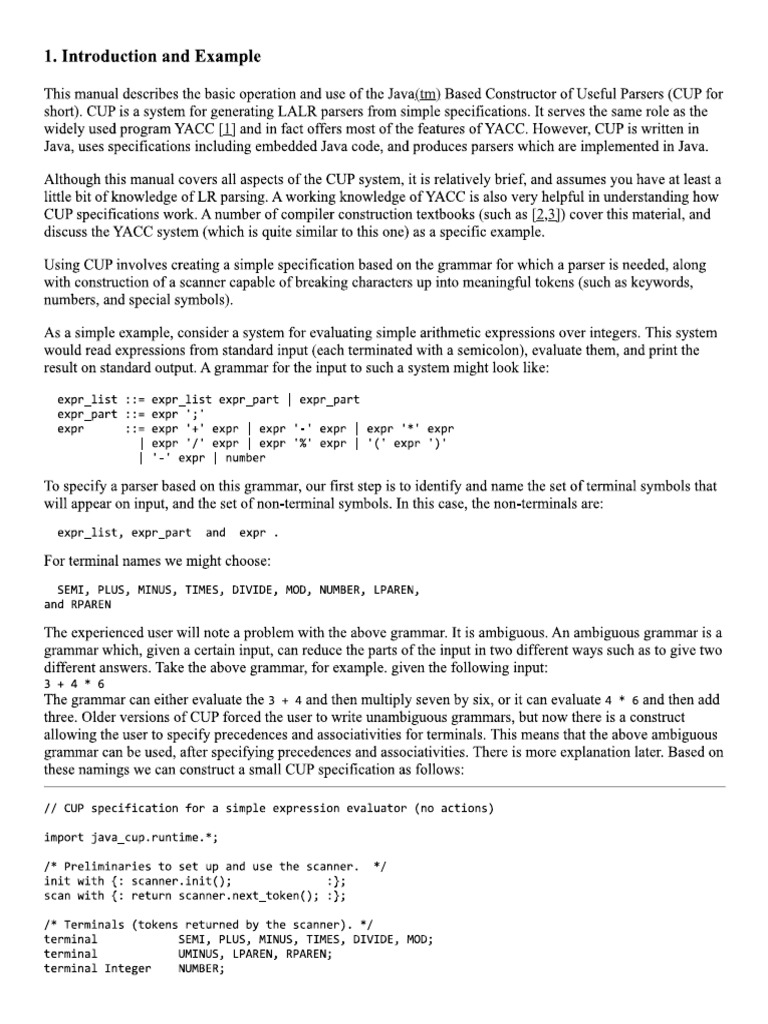 1. Introduction and Example

This manual describes the basic operation and use of the Java(tm) Based Constructor of Useful Parsers (CUP for short). CUP is a system for generating LALR parsers from simple specifications. It serves the same role as the widely used program YACC [1] and in fact offers most of the features of YACC. However, CUP is written in Java, uses specifications including embedded Java code, and produces parsers which are implemented in Java.

Although this manual covers all aspects of the CUP system, it is relatively brief, and assumes you have at least a little bit of knowledge of LR parsing. A working knowledge of YACC is also very helpful in understanding how CUP specifications work. A number of compiler construction textbooks (such as [2,3]) cover this material, and discuss the YACC system (which is quite similar to this one) as a specific example.

Using CUP involves creating a simple specification based on the grammar for which a parser is needed, along with construction of a scanner capable of breaking characters up into meaningful tokens (such as keywords, numbers, and special symbols).

As a simple example, consider a system for evaluating simple arithmetic expressions over integers. This system would read expressions from standard input (each terminated with a semicolon), evaluate them, and print the result on standard output. A grammar for the input to such a system might look like:

expr_list ::= expr_list expr_part | expr_part
expr_part ::= expr ';'
expr      ::= expr '+' expr | expr '-' expr | expr '*' expr
            | expr '/' expr | expr '%' expr | '(' expr ')'
            | '-' expr | number

To specify a parser based on this grammar, our first step is to identify and name the set of terminal symbols that will appear on input, and the set of non-terminal symbols. In this case, the non-terminals are:

expr_list, expr_part  and  expr .

For terminal names we might choose:

SEMI, PLUS, MINUS, TIMES, DIVIDE, MOD, NUMBER, LPAREN,
and RPAREN

The experienced user will note a problem with the above grammar. It is ambiguous. An ambiguous grammar is a grammar which, given a certain input, can reduce the parts of the input in two different ways such as to give two different answers. Take the above grammar, for example. given the following input:
3 + 4 * 6
The grammar can either evaluate the 3 + 4 and then multiply seven by six, or it can evaluate 4 * 6 and then add three. Older versions of CUP forced the user to write unambiguous grammars, but now there is a construct allowing the user to specify precedences and associativities for terminals. This means that the above ambiguous grammar can be used, after specifying precedences and associativities. There is more explanation later. Based on these namings we can construct a small CUP specification as follows:

// CUP specification for a simple expression evaluator (no actions)

import java_cup.runtime.*;

/* Preliminaries to set up and use the scanner.  */
init with {: scanner.init();              :};
scan with {: return scanner.next_token(); :};

/* Terminals (tokens returned by the scanner). */
terminal           SEMI, PLUS, MINUS, TIMES, DIVIDE, MOD;
terminal           UMINUS, LPAREN, RPAREN;
terminal Integer   NUMBER;